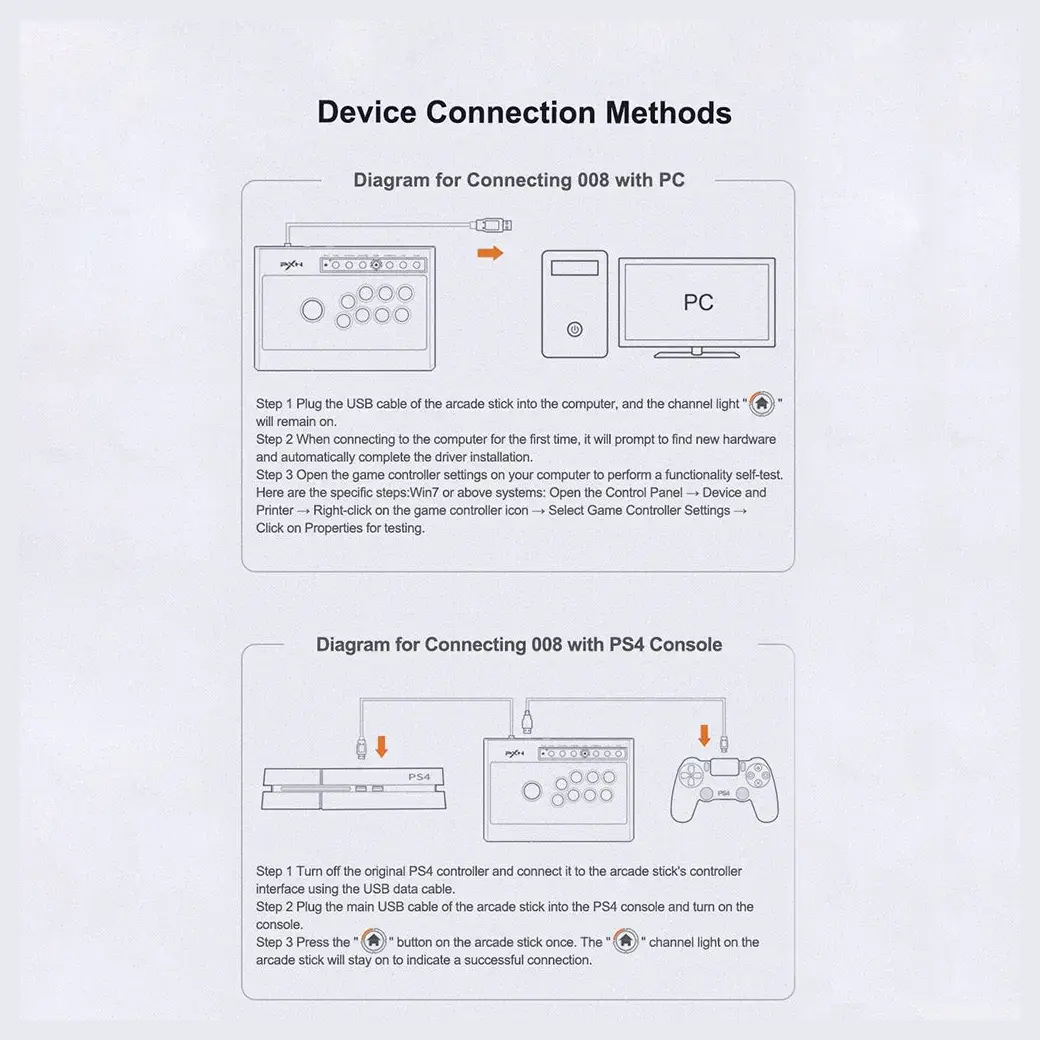 Device Connection Methods

Diagram for Connecting 008 with PC

PXN

PC

Step 1 Plug the USB cable of the arcade stick into the computer, and the channel light " " will remain on.
Step 2 When connecting to the computer for the first time, it will prompt to find new hardware and automatically complete the driver installation.
Step 3 Open the game controller settings on your computer to perform a functionality self-test. Here are the specific steps:Win7 or above systems: Open the Control Panel → Device and Printer → Right-click on the game controller icon → Select Game Controller Settings → Click on Properties for testing.

Diagram for Connecting 008 with PS4 Console

PS4

PXN

PS4

Step 1 Turn off the original PS4 controller and connect it to the arcade stick's controller interface using the USB data cable.
Step 2 Plug the main USB cable of the arcade stick into the PS4 console and turn on the console.
Step 3 Press the " " button on the arcade stick once. The " " channel light on the arcade stick will stay on to indicate a successful connection.